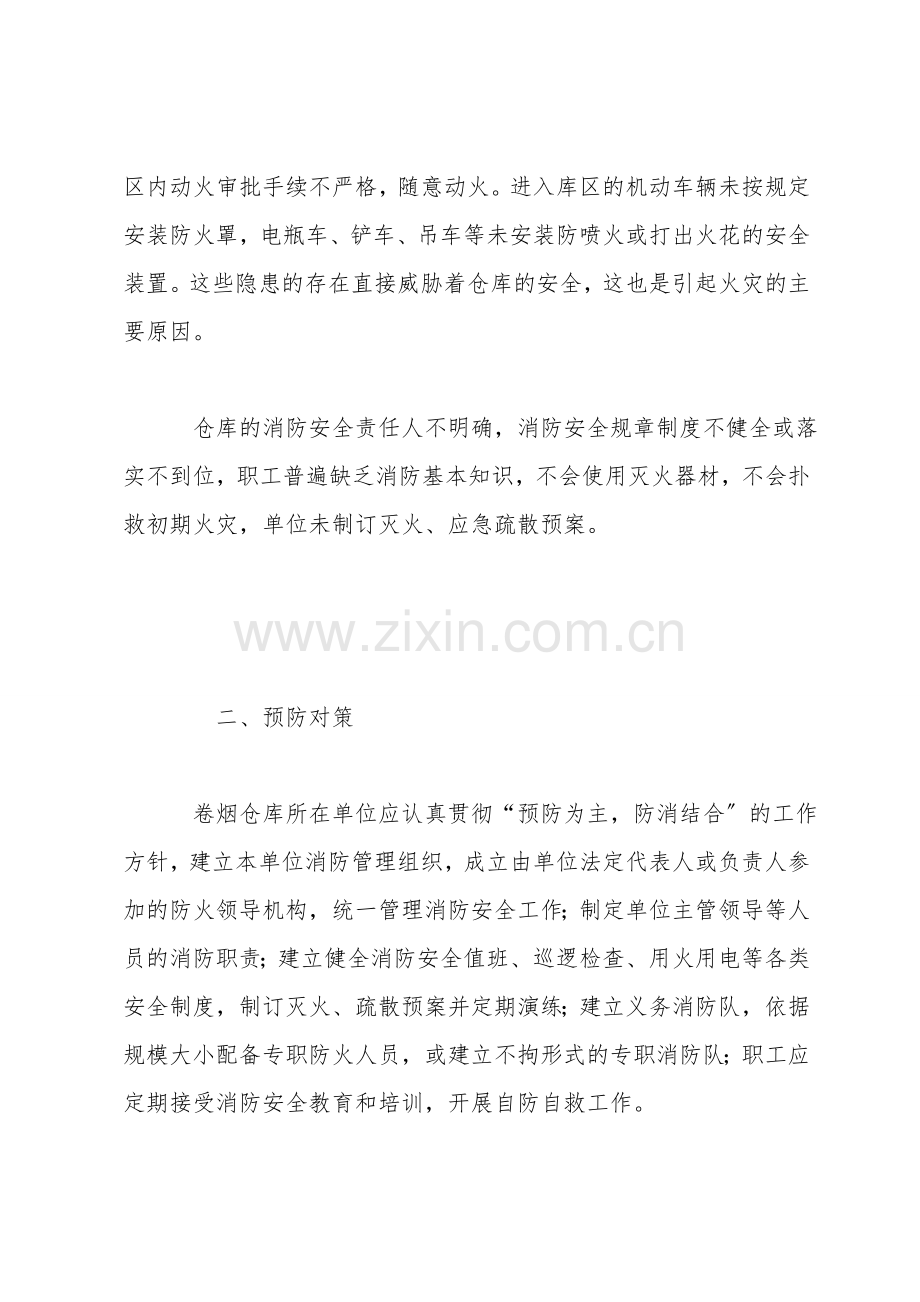 区内动火审批手续不严格，随意动火。进入库区的机动车辆未按规定安装防火罩，电瓶车、铲车、吊车等未安装防喷火或打出火花的安全装置。这些隐患的存在直接威胁着仓库的安全，这也是引起火灾的主要原因。

仓库的消防安全责任人不明确，消防安全规章制度不健全或落实不到位，职工普遍缺乏消防基本知识，不会使用灭火器材，不会扑救初期火灾，单位未制订灭火、应急疏散预案。

www.zixin.com.cn

二、预防对策

卷烟仓库所在单位应认真贯彻“预防为主，防消结合”的工作方针，建立本单位消防管理组织，成立由单位法定代表人或负责人参加的防火领导机构，统一管理消防安全工作；制定单位主管领导等人员的消防职责；建立健全消防安全值班、巡逻检查、用火用电等各类安全制度，制订灭火、疏散预案并定期演练；建立义务消防队，依据规模大小配备专职防火人员，或建立不拘形式的专职消防队；职工应定期接受消防安全教育和培训，开展自防自救工作。